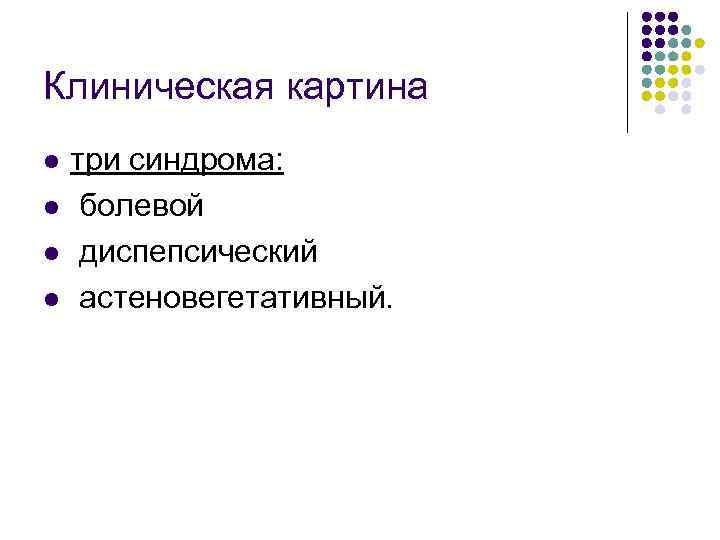 Клиническая картина

- три синдрома:
- болевой
- диспепсический
- астеновегетативный.